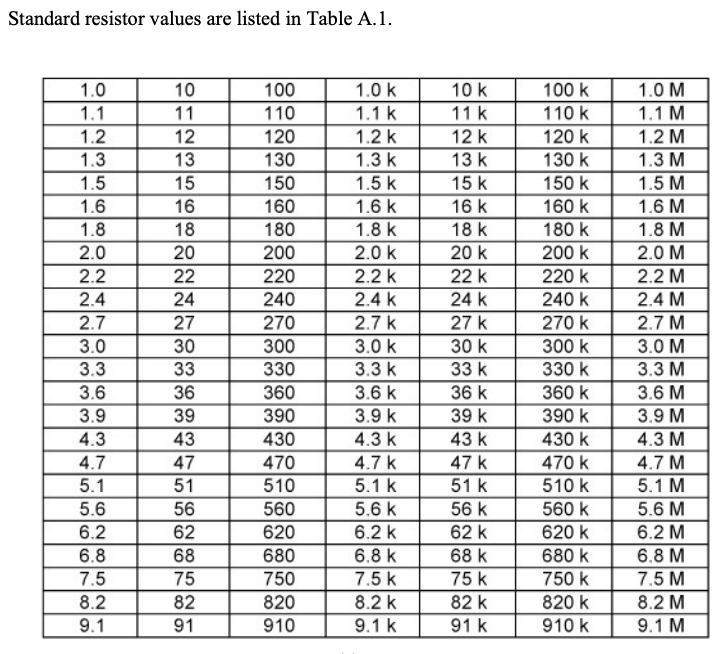 Standard resistor values are listed in Table A.1.

| 1.0 | 10 | 100 | 1.0 k | 10 k | 100 k | 1.0 M |
|---|---|---|---|---|---|---|
| 1.1 | 11 | 110 | 1.1 k | 11 k | 110 k | 1.1 M |
| 1.2 | 12 | 120 | 1.2 k | 12 k | 120 k | 1.2 M |
| 1.3 | 13 | 130 | 1.3 k | 13 k | 130 k | 1.3 M |
| 1.5 | 15 | 150 | 1.5 k | 15 k | 150 k | 1.5 M |
| 1.6 | 16 | 160 | 1.6 k | 16 k | 160 k | 1.6 M |
| 1.8 | 18 | 180 | 1.8 k | 18 k | 180 k | 1.8 M |
| 2.0 | 20 | 200 | 2.0 k | 20 k | 200 k | 2.0 M |
| 2.2 | 22 | 220 | 2.2 k | 22 k | 220 k | 2.2 M |
| 2.4 | 24 | 240 | 2.4 k | 24 k | 240 k | 2.4 M |
| 2.7 | 27 | 270 | 2.7 k | 27 k | 270 k | 2.7 M |
| 3.0 | 30 | 300 | 3.0 k | 30 k | 300 k | 3.0 M |
| 3.3 | 33 | 330 | 3.3 k | 33 k | 330 k | 3.3 M |
| 3.6 | 36 | 360 | 3.6 k | 36 k | 360 k | 3.6 M |
| 3.9 | 39 | 390 | 3.9 k | 39 k | 390 k | 3.9 M |
| 4.3 | 43 | 430 | 4.3 k | 43 k | 430 k | 4.3 M |
| 4.7 | 47 | 470 | 4.7 k | 47 k | 470 k | 4.7 M |
| 5.1 | 51 | 510 | 5.1 k | 51 k | 510 k | 5.1 M |
| 5.6 | 56 | 560 | 5.6 k | 56 k | 560 k | 5.6 M |
| 6.2 | 62 | 620 | 6.2 k | 62 k | 620 k | 6.2 M |
| 6.8 | 68 | 680 | 6.8 k | 68 k | 680 k | 6.8 M |
| 7.5 | 75 | 750 | 7.5 k | 75 k | 750 k | 7.5 M |
| 8.2 | 82 | 820 | 8.2 k | 82 k | 820 k | 8.2 M |
| 9.1 | 91 | 910 | 9.1 k | 91 k | 910 k | 9.1 M |